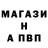 МАГАЗИ
Н
А ПВП